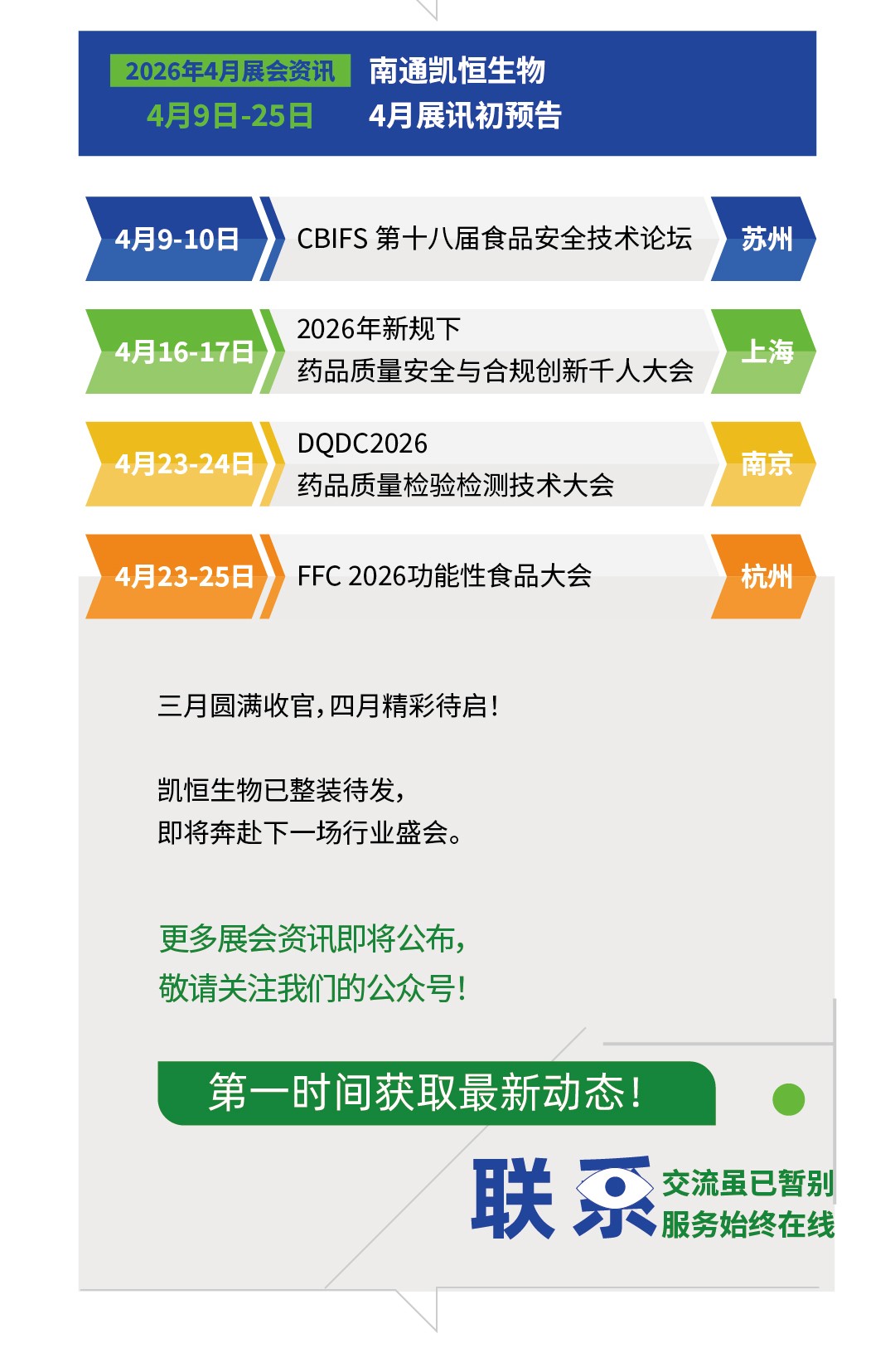 2026年4月展会资讯
4月9日-25日

南通凯恒生物
4月展讯初预告

4月9-10日
CBIFS 第十八届食品安全技术论坛
苏州

4月16-17日
2026年新规下
药品质量安全与合规创新千人大会
上海

4月23-24日
DQDC2026
药品质量检验检测技术大会
南京

4月23-25日
FFC 2026功能性食品大会
杭州

三月圆满收官，四月精彩待启！

凯恒生物已整装待发，
即将奔赴下一场行业盛会。

更多展会资讯即将公布，
敬请关注我们的公众号！

第一时间获取最新动态！

联系
交流虽已暂别
服务始终在线